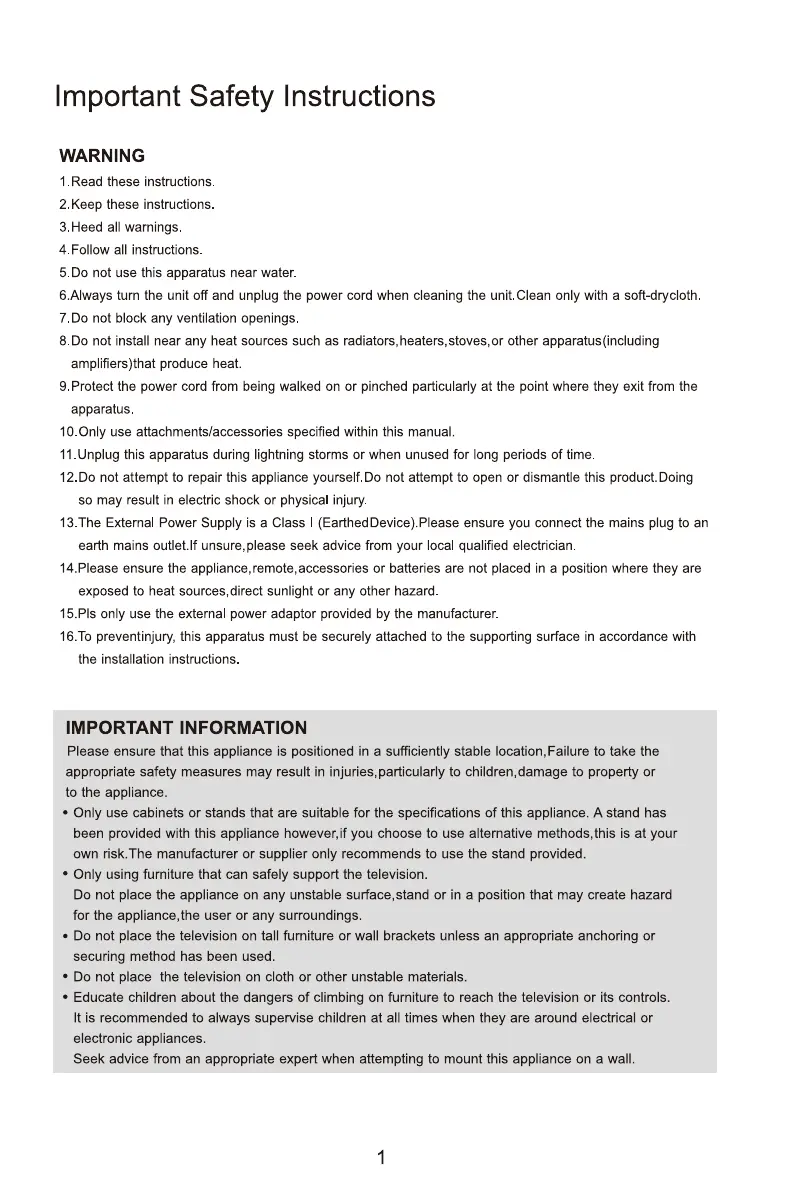 Important Safety Instructions

WARNING

1.Read these instructions.
2.Keep these instructions.
3.Heed all warnings.
4.Follow all instructions.
5.Do not use this apparatus near water.
6.Always turn the unit off and unplug the power cord when cleaning the unit.Clean only with a soft-drycloth.
7.Do not block any ventilation openings.
8.Do not install near any heat sources such as radiators,heaters,stoves,or other apparatus(including amplifiers)that produce heat.
9.Protect the power cord from being walked on or pinched particularly at the point where they exit from the apparatus.
10.Only use attachments/accessories specified within this manual.
11.Unplug this apparatus during lightning storms or when unused for long periods of time.
12.Do not attempt to repair this appliance yourself.Do not attempt to open or dismantle this product.Doing so may result in electric shock or physical injury.
13.The External Power Supply is a Class I (EarthedDevice).Please ensure you connect the mains plug to an earth mains outlet.If unsure,please seek advice from your local qualified electrician.
14.Please ensure the appliance,remote,accessories or batteries are not placed in a position where they are exposed to heat sources,direct sunlight or any other hazard.
15.Pls only use the external power adaptor provided by the manufacturer.
16.To preventinjury, this apparatus must be securely attached to the supporting surface in accordance with the installation instructions.

IMPORTANT INFORMATION

Please ensure that this appliance is positioned in a sufficiently stable location,Failure to take the appropriate safety measures may result in injuries,particularly to children,damage to property or to the appliance.
• Only use cabinets or stands that are suitable for the specifications of this appliance. A stand has been provided with this appliance however,if you choose to use alternative methods,this is at your own risk.The manufacturer or supplier only recommends to use the stand provided.
• Only using furniture that can safely support the television.
Do not place the appliance on any unstable surface,stand or in a position that may create hazard for the appliance,the user or any surroundings.
• Do not place the television on tall furniture or wall brackets unless an appropriate anchoring or securing method has been used.
• Do not place the television on cloth or other unstable materials.
• Educate children about the dangers of climbing on furniture to reach the television or its controls.
It is recommended to always supervise children at all times when they are around electrical or electronic appliances.
Seek advice from an appropriate expert when attempting to mount this appliance on a wall.

1